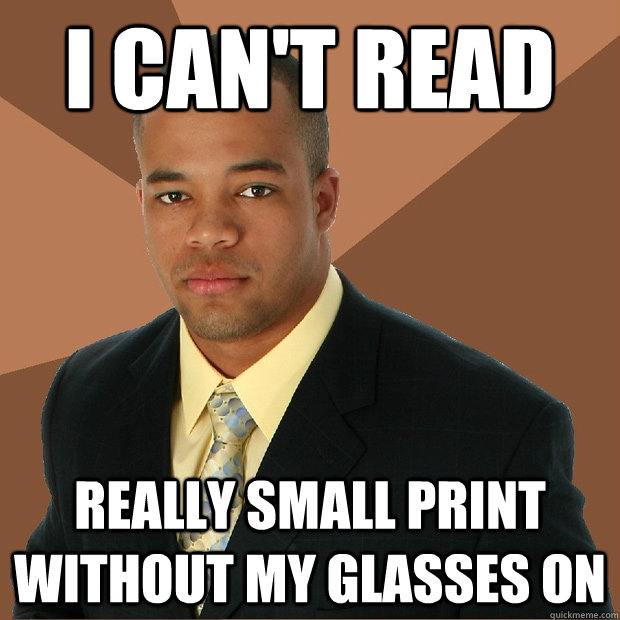 I CAN'T READ

REALLY SMALL PRINT WITHOUT MY GLASSES ON

quickmeme.com